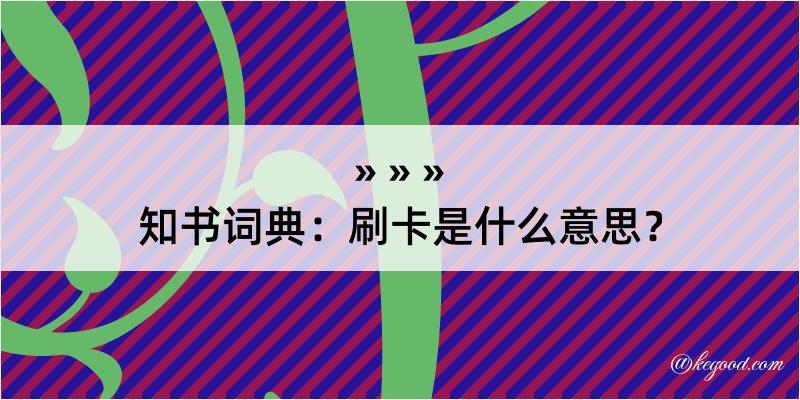 » » »
知书词典：刷卡是什么意思？

@kegood.com